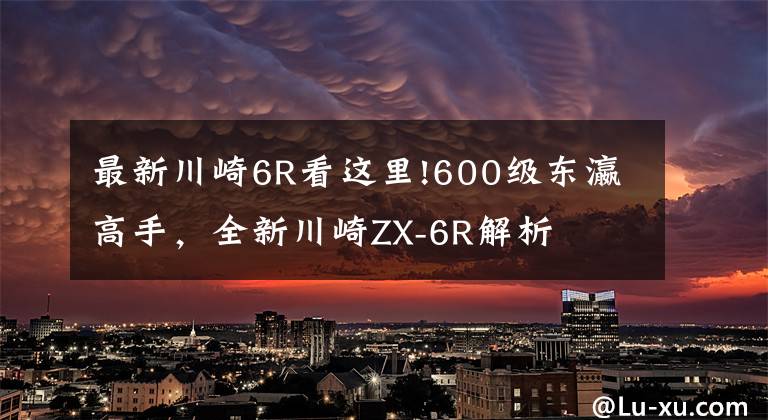 最新川崎6R看这里!600级东瀛高手，全新川崎ZX-6R解析

@Lu-xu.com